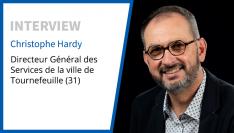 INTERVIEW

Christophe Hardy

Directeur Général des Services de la ville de Tournefeuille (31)